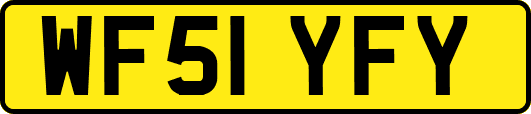 WF51 YFY